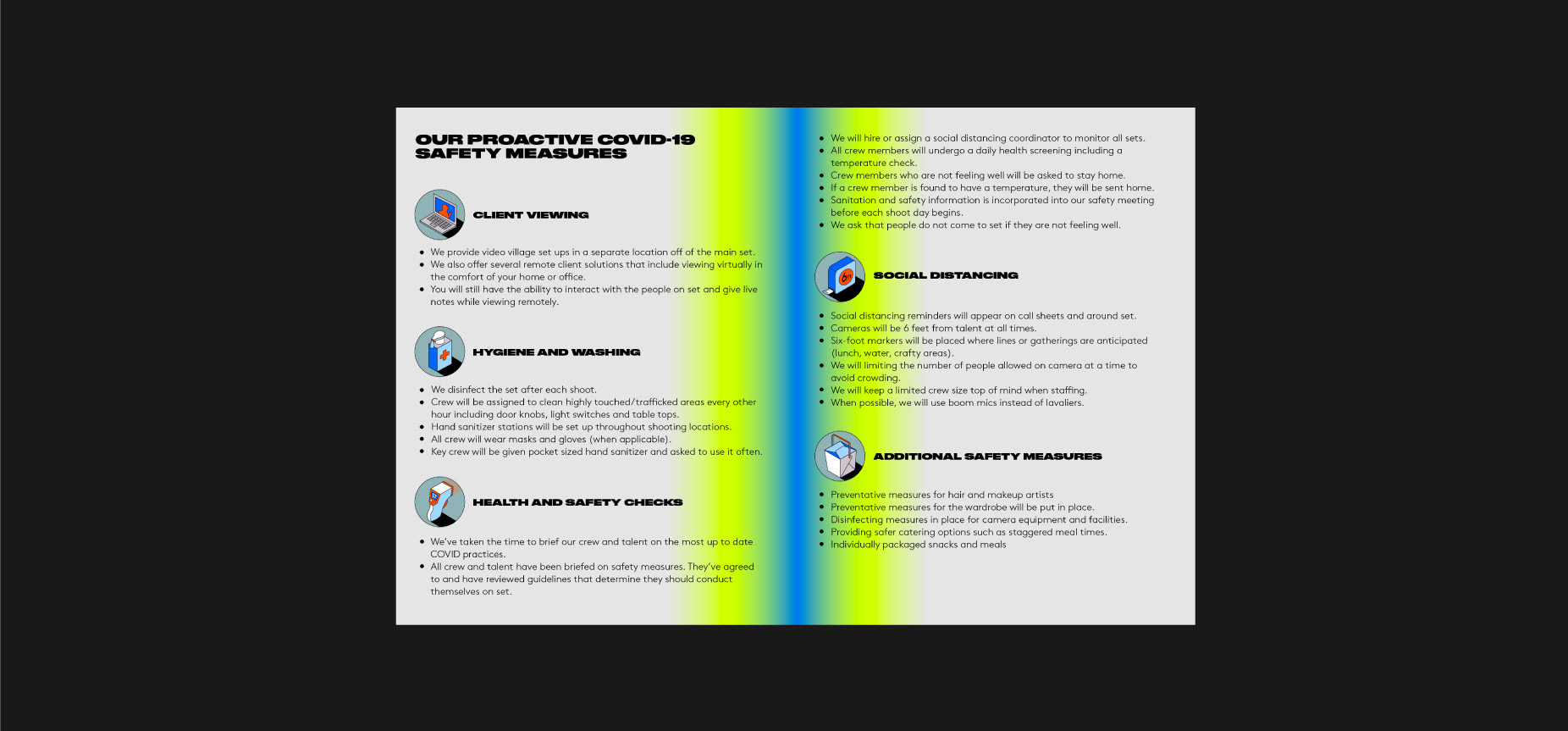 OUR PROACTIVE COVID-19 SAFETY MEASURES

CLIENT VIEWING

- We provide video village set ups in a separate location off of the main set.
- We also offer several remote client solutions that include viewing virtually in the comfort of your home or office.
- You will still have the ability to interact with the people on set and give live notes while viewing remotely.

HYGIENE AND WASHING

- We disinfect the set after each shoot.
- Crew will be assigned to clean highly touched/trafficked areas every other hour including door knobs, light switches and table tops.
- Hand sanitizer stations will be set up throughout shooting locations.
- All crew will wear masks and gloves (when applicable).
- Key crew will be given pocket sized hand sanitizer and asked to use it often.

HEALTH AND SAFETY CHECKS

- We've taken the time to brief our crew and talent on the most up to date COVID practices.
- All crew and talent have been briefed on safety measures. They've agreed to and have reviewed guidelines that determine they should conduct themselves on set.

- We will hire or assign a social distancing coordinator to monitor all sets.
- All crew members will undergo a daily health screening including a temperature check.
- Crew members who are not feeling well will be asked to stay home.
- If a crew member is found to have a temperature, they will be sent home.
- Sanitation and safety information is incorporated into our safety meeting before each shoot day begins.
- We ask that people do not come to set if they are not feeling well.

6ft

SOCIAL DISTANCING

- Social distancing reminders will appear on call sheets and around set.
- Cameras will be 6 feet from talent at all times.
- Six-foot markers will be placed where lines or gatherings are anticipated (lunch, water, crafty areas).
- We will limiting the number of people allowed on camera at a time to avoid crowding.
- We will keep a limited crew size top of mind when staffing.
- When possible, we will use boom mics instead of lavaliers.

ADDITIONAL SAFETY MEASURES

- Preventative measures for hair and makeup artists
- Preventative measures for the wardrobe will be put in place.
- Disinfecting measures in place for camera equipment and facilities.
- Providing safer catering options such as staggered meal times.
- Individually packaged snacks and meals